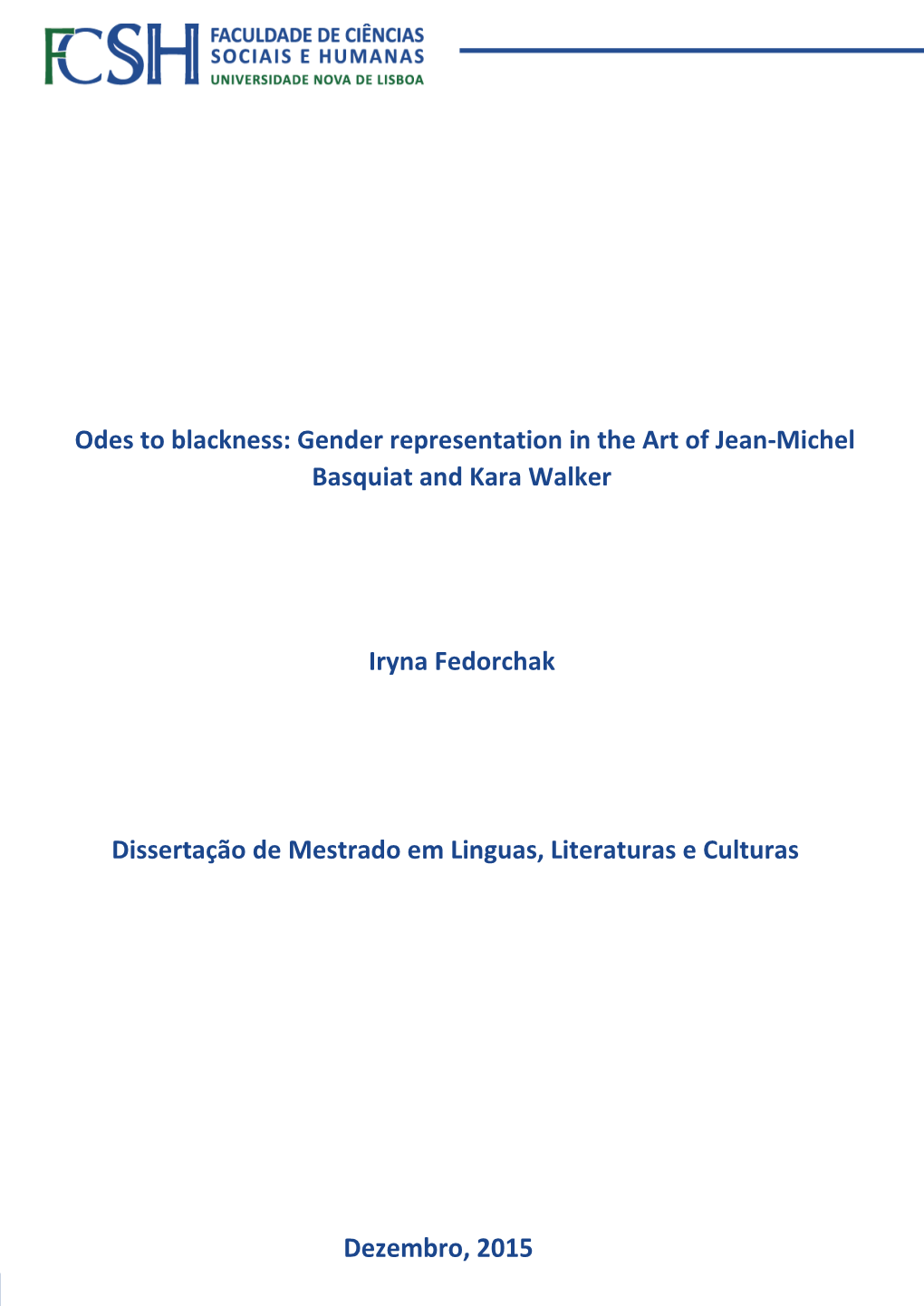 FCSH FACULDADE DE CIÊNCIAS SOCIAIS E HUMANAS UNIVERSIDADE NOVA DE LISBOA

Odes to blackness: Gender representation in the Art of Jean-Michel Basquiat and Kara Walker

Iryna Fedorchak

Dissertação de Mestrado em Linguas, Literaturas e Culturas

Dezembro, 2015